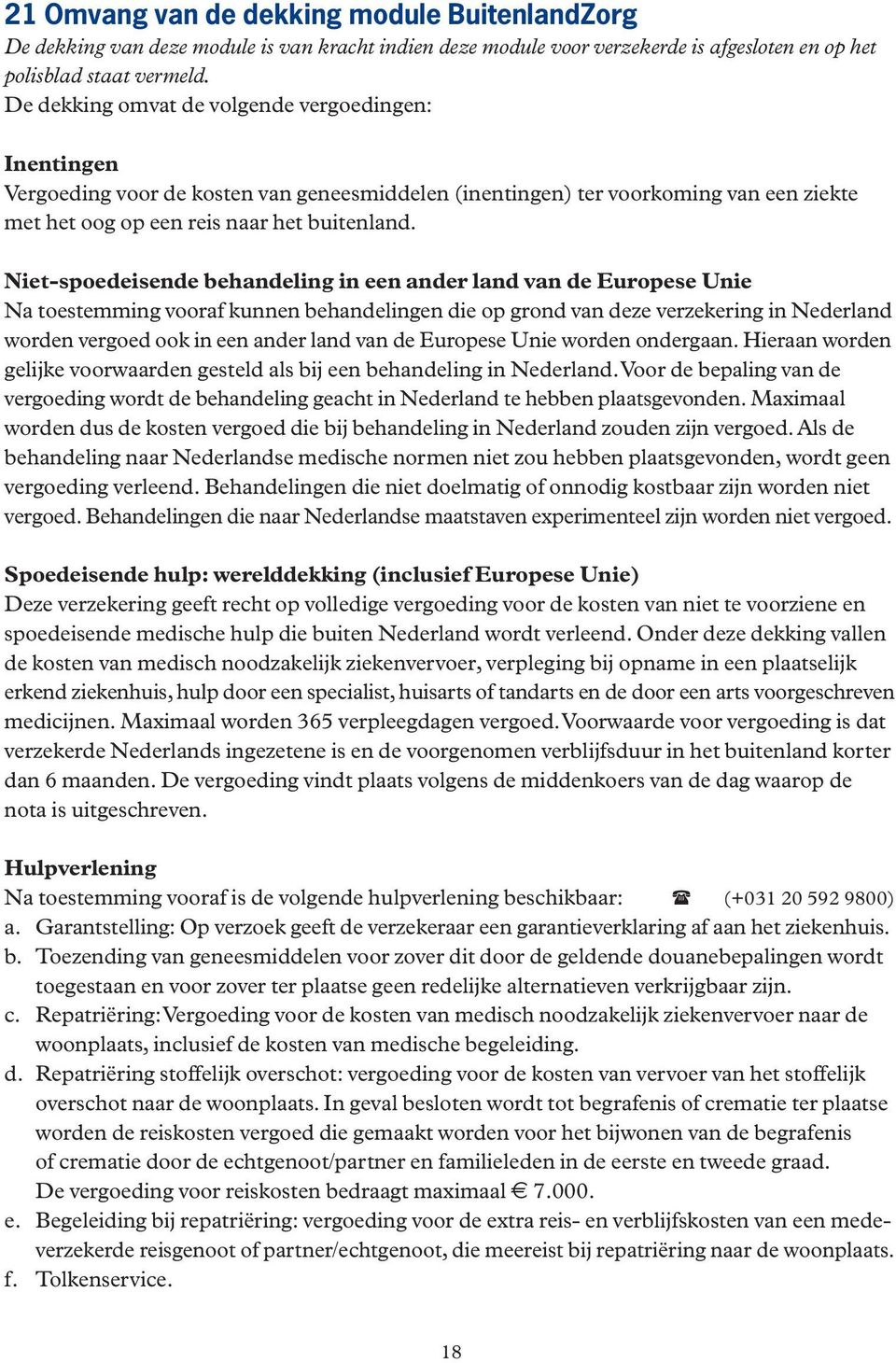 21 Omvang van de dekking module BuitenlandZorg
De dekking van deze module is van kracht indien deze module voor verzekerde is afgesloten en op het polisblad staat vermeld.
De dekking omvat de volgende vergoedingen:

Inentingen
Vergoeding voor de kosten van geneesmiddelen (inentingen) ter voorkoming van een ziekte met het oog op een reis naar het buitenland.

Niet-spoedeisende behandeling in een ander land van de Europese Unie
Na toestemming vooraf kunnen behandelingen die op grond van deze verzekering in Nederland worden vergoed ook in een ander land van de Europese Unie worden ondergaan. Hieraan worden gelijke voorwaarden gesteld als bij een behandeling in Nederland. Voor de bepaling van de vergoeding wordt de behandeling geacht in Nederland te hebben plaatsgevonden. Maximaal worden dus de kosten vergoed die bij behandeling in Nederland zouden zijn vergoed. Als de behandeling naar Nederlandse medische normen niet zou hebben plaatsgevonden, wordt geen vergoeding verleend. Behandelingen die niet doelmatig of onnodig kostbaar zijn worden niet vergoed. Behandelingen die naar Nederlandse maatstaven experimenteel zijn worden niet vergoed.

Spoedeisende hulp: werelddekking (inclusief Europese Unie)
Deze verzekering geeft recht op volledige vergoeding voor de kosten van niet te voorziene en spoedeisende medische hulp die buiten Nederland wordt verleend. Onder deze dekking vallen de kosten van medisch noodzakelijk ziekenvervoer, verpleging bij opname in een plaatselijk erkend ziekenhuis, hulp door een specialist, huisarts of tandarts en de door een arts voorgeschreven medicijnen. Maximaal worden 365 verpleegdagen vergoed. Voorwaarde voor vergoeding is dat verzekerde Nederlands ingezetene is en de voorgenomen verblijfsduur in het buitenland korter dan 6 maanden. De vergoeding vindt plaats volgens de middenkoers van de dag waarop de nota is uitgeschreven.

Hulpverlening
Na toestemming vooraf is de volgende hulpverlening beschikbaar: ☎ (+031 20 592 9800)
a. Garantstelling: Op verzoek geeft de verzekeraar een garantieverklaring af aan het ziekenhuis.
b. Toezending van geneesmiddelen voor zover dit door de geldende douanebepalingen wordt toegestaan en voor zover ter plaatse geen redelijke alternatieven verkrijgbaar zijn.
c. Repatriëring: Vergoeding voor de kosten van medisch noodzakelijk ziekenvervoer naar de woonplaats, inclusief de kosten van medische begeleiding.
d. Repatriëring stoffelijk overschot: vergoeding voor de kosten van vervoer van het stoffelijk overschot naar de woonplaats. In geval besloten wordt tot begrafenis of crematie ter plaatse worden de reiskosten vergoed die gemaakt worden voor het bijwonen van de begrafenis of crematie door de echtgenoot/partner en familieleden in de eerste en tweede graad. De vergoeding voor reiskosten bedraagt maximaal € 7.000.
e. Begeleiding bij repatriëring: vergoeding voor de extra reis- en verblijfskosten van een medeverzekerde reisgenoot of partner/echtgenoot, die meereist bij repatriëring naar de woonplaats.
f. Tolkenservice.

18